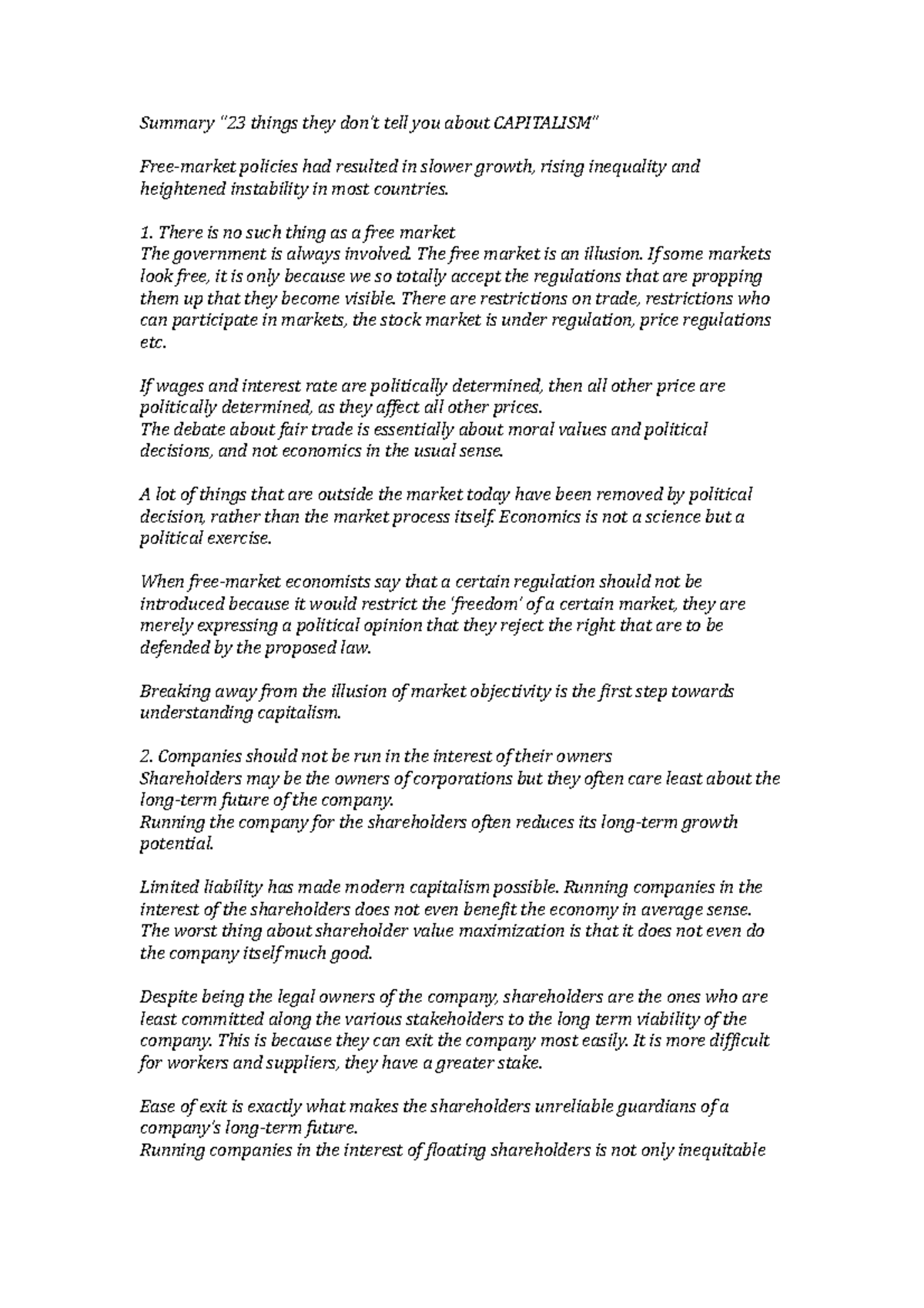 Summary "23 things they don't tell you about CAPITALISM"

Free-market policies had resulted in slower growth, rising inequality and heightened instability in most countries.

1. There is no such thing as a free market
The government is always involved. The free market is an illusion. If some markets look free, it is only because we so totally accept the regulations that are propping them up that they become visible. There are restrictions on trade, restrictions who can participate in markets, the stock market is under regulation, price regulations etc.

If wages and interest rate are politically determined, then all other price are politically determined, as they affect all other prices.
The debate about fair trade is essentially about moral values and political decisions, and not economics in the usual sense.

A lot of things that are outside the market today have been removed by political decision, rather than the market process itself. Economics is not a science but a political exercise.

When free-market economists say that a certain regulation should not be introduced because it would restrict the 'freedom' of a certain market, they are merely expressing a political opinion that they reject the right that are to be defended by the proposed law.

Breaking away from the illusion of market objectivity is the first step towards understanding capitalism.

2. Companies should not be run in the interest of their owners
Shareholders may be the owners of corporations but they often care least about the long-term future of the company.
Running the company for the shareholders often reduces its long-term growth potential.

Limited liability has made modern capitalism possible. Running companies in the interest of the shareholders does not even benefit the economy in average sense.
The worst thing about shareholder value maximization is that it does not even do the company itself much good.

Despite being the legal owners of the company, shareholders are the ones who are least committed along the various stakeholders to the long term viability of the company. This is because they can exit the company most easily. It is more difficult for workers and suppliers, they have a greater stake.

Ease of exit is exactly what makes the shareholders unreliable guardians of a company's long-term future.
Running companies in the interest of floating shareholders is not only inequitable